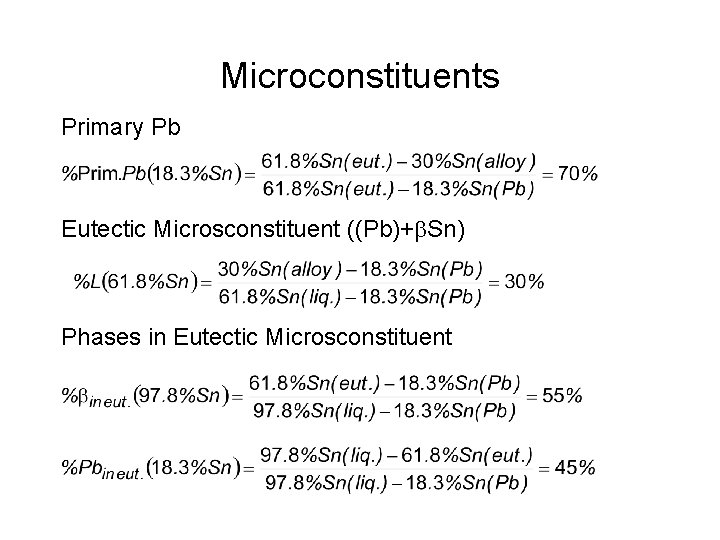 Microconstituents

Primary Pb

$\%Prim.Pb(18.3\%Sn) = \frac{61.8\%Sn(eut.) - 30\%Sn(alloy)}{61.8\%Sn(eut.) - 18.3\%Sn(Pb)} = 70\%$

Eutectic Microsconstituent ((Pb)+βSn)

$\%L(61.8\%Sn) = \frac{30\%Sn(alloy) - 18.3\%Sn(Pb)}{61.8\%Sn(liq.) - 18.3\%Sn(Pb)} = 30\%$

Phases in Eutectic Microsconstituent

$\%\beta_{in\,eut.}(97.8\%Sn) = \frac{61.8\%Sn(eut.) - 18.3\%Sn(Pb)}{97.8\%Sn(liq.) - 18.3\%Sn(Pb)} = 55\%$

$\%Pb_{in\,eut.}(18.3\%Sn) = \frac{97.8\%Sn(liq.) - 61.8\%Sn(eut.)}{97.8\%Sn(liq.) - 18.3\%Sn(Pb)} = 45\%$